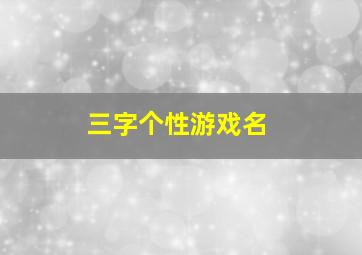 三字个性游戏名